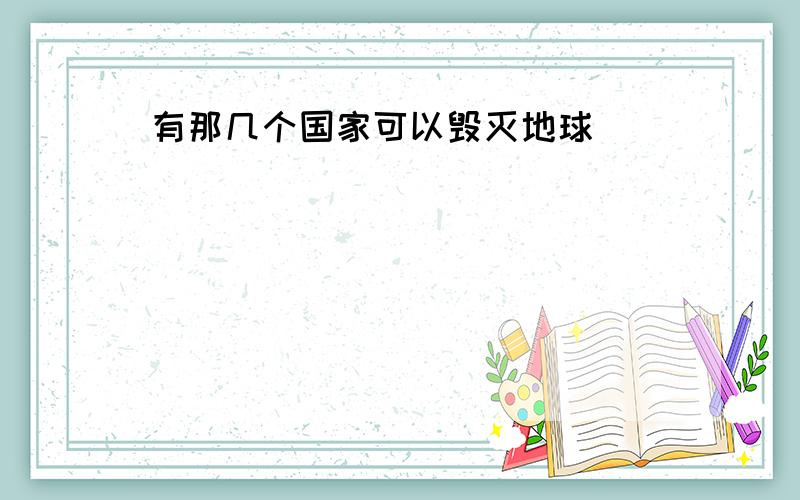 有那几个国家可以毁灭地球